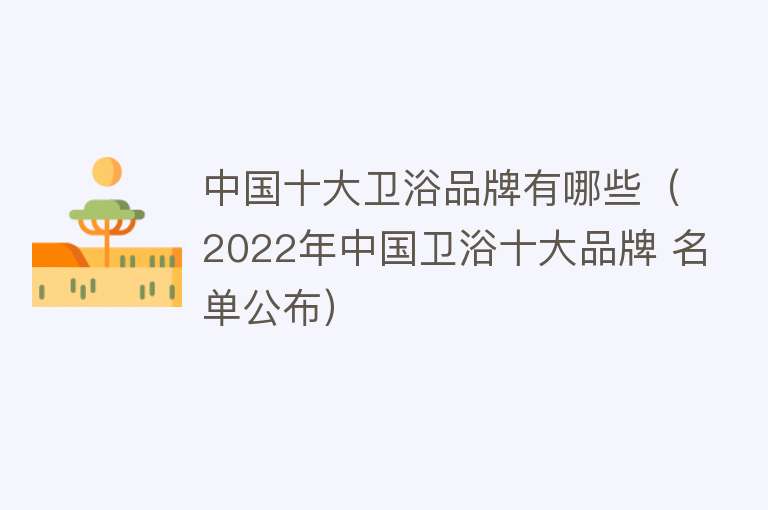 中国十大卫浴品牌有哪些（2022年中国卫浴十大品牌 名单公布）